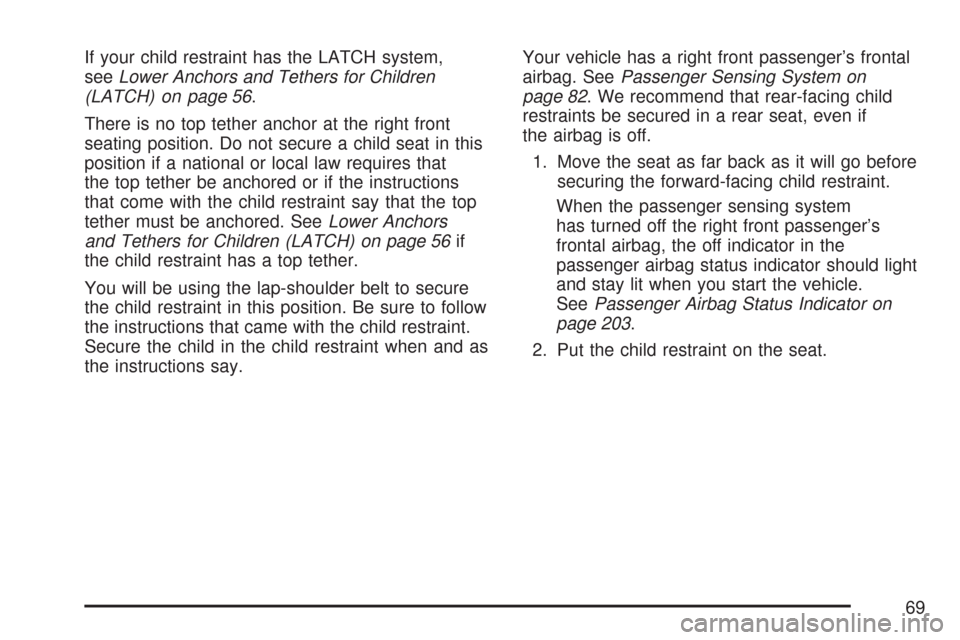 If your child restraint has the LATCH system, see Lower Anchors and Tethers for Children (LATCH) on page 56.

There is no top tether anchor at the right front seating position. Do not secure a child seat in this position if a national or local law requires that the top tether be anchored or if the instructions that come with the child restraint say that the top tether must be anchored. See Lower Anchors and Tethers for Children (LATCH) on page 56 if the child restraint has a top tether.

You will be using the lap-shoulder belt to secure the child restraint in this position. Be sure to follow the instructions that came with the child restraint. Secure the child in the child restraint when and as the instructions say.

Your vehicle has a right front passenger's frontal airbag. See Passenger Sensing System on page 82. We recommend that rear-facing child restraints be secured in a rear seat, even if the airbag is off.

1. Move the seat as far back as it will go before securing the forward-facing child restraint.

When the passenger sensing system has turned off the right front passenger's frontal airbag, the off indicator in the passenger airbag status indicator should light and stay lit when you start the vehicle. See Passenger Airbag Status Indicator on page 203.

2. Put the child restraint on the seat.

69

carmanualsonline.info